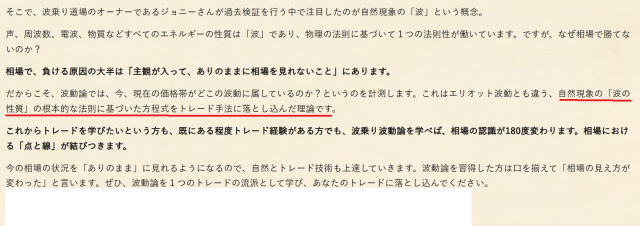 そこで、波乗り道場のオーナーであるジョニーさんが過去検証を行う中で注目したのが自然現象の「波」という概念。

声、周波数、電波、物質などすべてのエネルギーの性質は「波」であり、物理の法則に基づいて１つの法則性が働いています。ですが、なぜ相場で勝てないのか？

相場で、負ける原因の大半は「主観が入って、ありのままに相場を見れないこと」にあります。

だからこそ、波動論では、今、現在の価格帯がどこの波動に属しているのか？というのを計測します。これはエリオット波動とも違う、自然現象の「波の性質」の根本的な法則に基づいた方程式をトレード手法に落とし込んだ理論です。

これからトレードを学びたいという方も、既にある程度トレード経験がある方でも、波乗り波動論を学べば、相場の認識が180度変わります。相場における「点と線」が結びつきます。

今の相場の状況を「ありのまま」に見れるようになるので、自然とトレード技術も上達していきます。波動論を習得した方は口を揃えて「相場の見え方が変わった」と言います。ぜひ、波動論を１つのトレードの流派として学び、あなたのトレードに落とし込んでください。